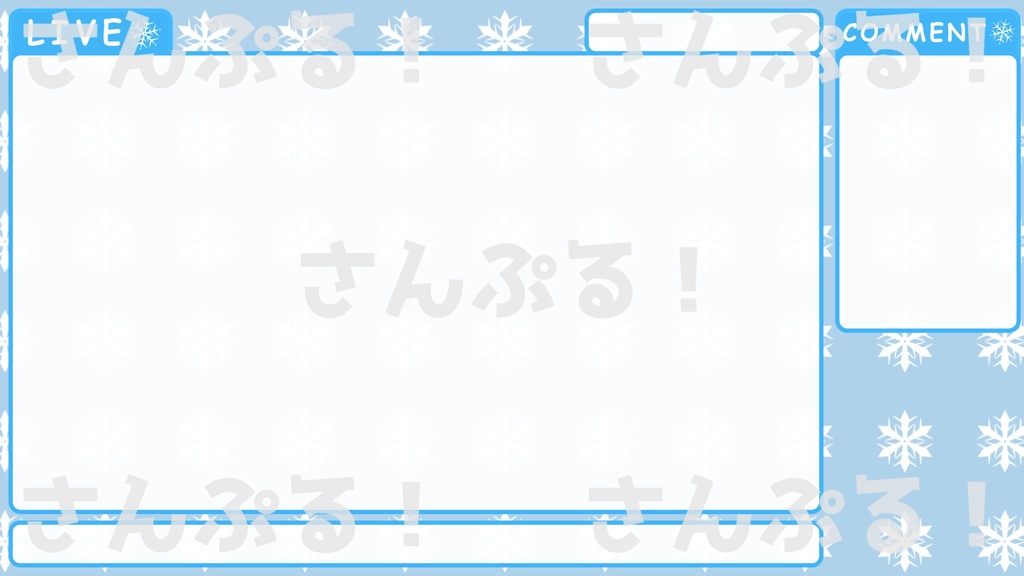 LIVE

COMMENT

さんぷる！

さんぷる！

さんぷる！

さんぷる！

さんぷる！